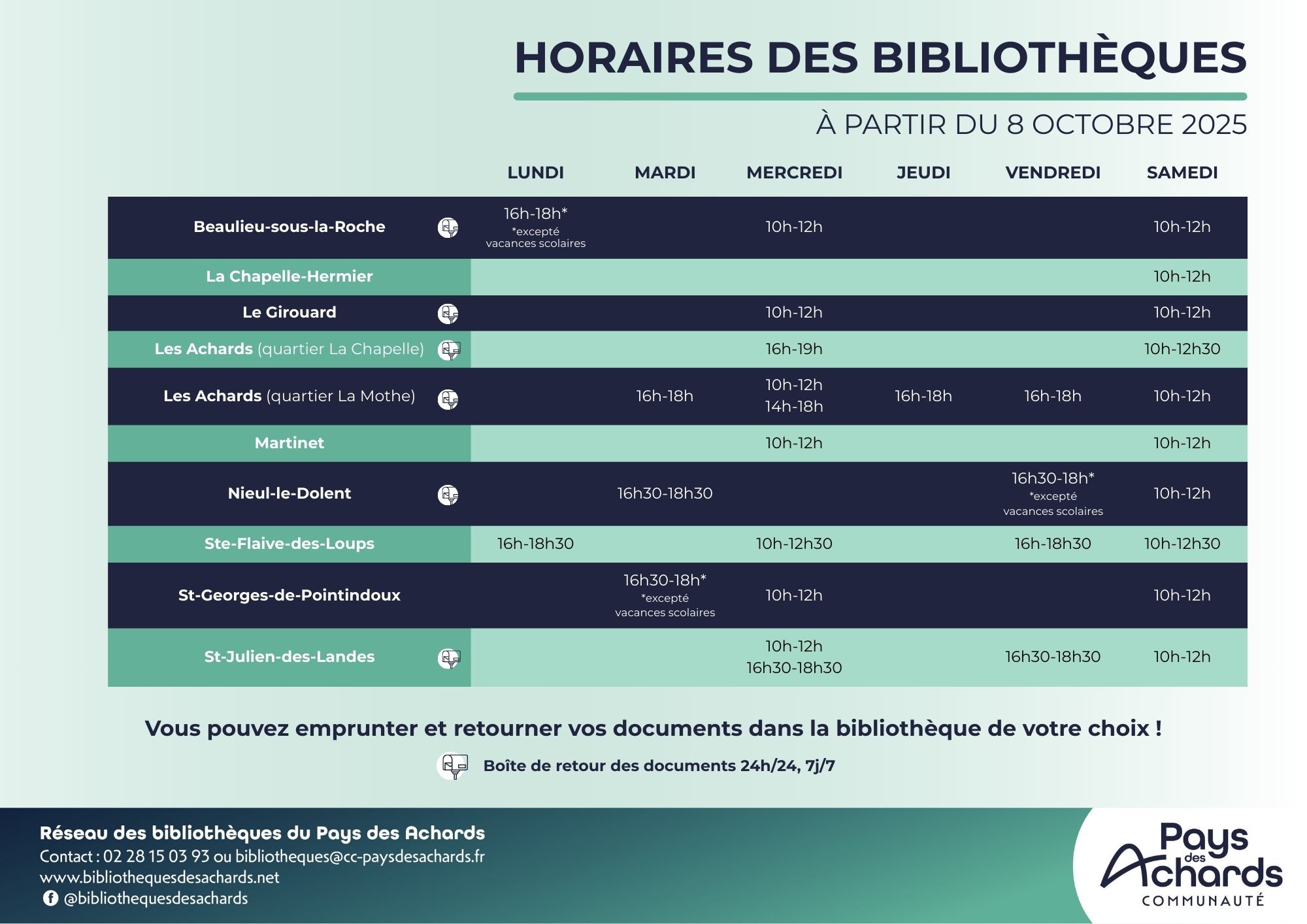 HORAIRES DES BIBLIOTHÈQUES

À PARTIR DU 8 OCTOBRE 2025

|  | LUNDI | MARDI | MERCREDI | JEUDI | VENDREDI | SAMEDI |
|---|---|---|---|---|---|---|
| Beaulieu-sous-la-Roche | 16h-18h* *excepté vacances scolaires |  | 10h-12h |  |  | 10h-12h |
| La Chapelle-Hermier |  |  |  |  |  | 10h-12h |
| Le Girouard |  |  | 10h-12h |  |  | 10h-12h |
| Les Achards (quartier La Chapelle) |  |  | 16h-19h |  |  | 10h-12h30 |
| Les Achards (quartier La Mothe) |  | 16h-18h | 10h-12h 14h-18h | 16h-18h | 16h-18h | 10h-12h |
| Martinet |  |  | 10h-12h |  |  | 10h-12h |
| Nieul-le-Dolent |  | 16h30-18h30 |  |  | 16h30-18h* *excepté vacances scolaires | 10h-12h |
| Ste-Flaive-des-Loups | 16h-18h30 |  | 10h-12h30 |  | 16h-18h30 | 10h-12h30 |
| St-Georges-de-Pointindoux |  | 16h30-18h* *excepté vacances scolaires | 10h-12h |  |  | 10h-12h |
| St-Julien-des-Landes |  |  | 10h-12h 16h30-18h30 |  | 16h30-18h30 | 10h-12h |

Vous pouvez emprunter et retourner vos documents dans la bibliothèque de votre choix !

Boîte de retour des documents 24h/24, 7j/7

Réseau des bibliothèques du Pays des Achards
Contact : 02 28 15 03 93 ou bibliotheques@cc-paysdesachards.fr
www.bibliothequesdesachards.net
@bibliothequesdesachards

Pays des Achards
COMMUNAUTÉ